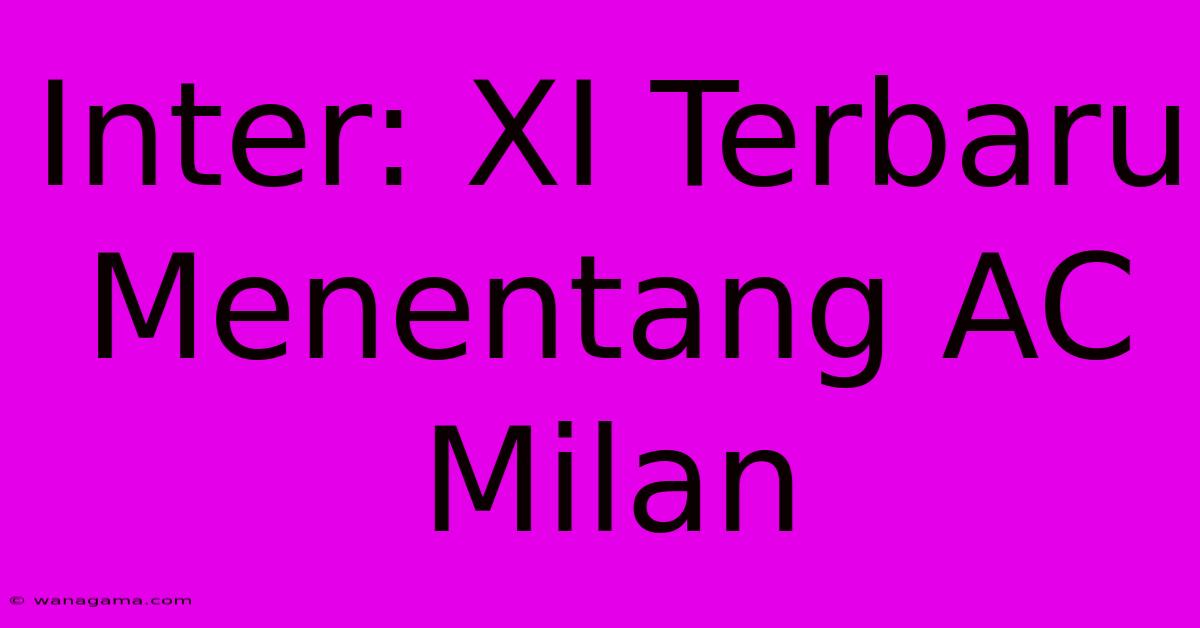 Inter: XI Terbaru Menentang AC Milan

© wanagama.com